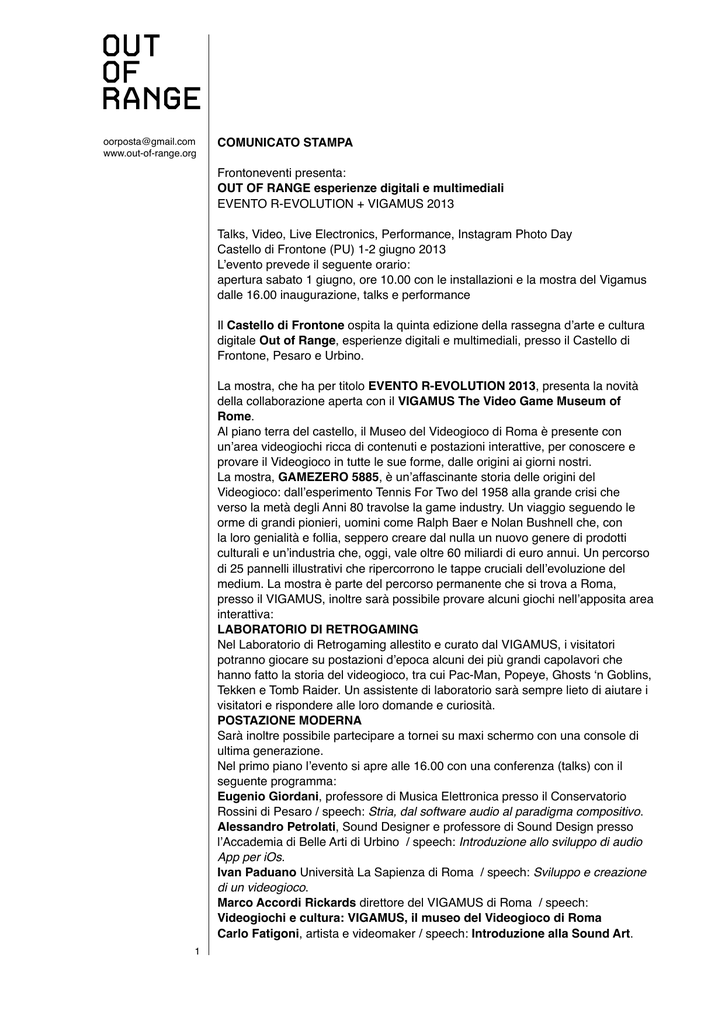 OUT
OF
RANGE

oorposta@gmail.com
www.out-of-range.org

COMUNICATO STAMPA

Frontoneventi presenta:
OUT OF RANGE esperienze digitali e multimediali
EVENTO R-EVOLUTION + VIGAMUS 2013

Talks, Video, Live Electronics, Performance, Instagram Photo Day
Castello di Frontone (PU) 1-2 giugno 2013
L'evento prevede il seguente orario:
apertura sabato 1 giugno, ore 10.00 con le installazioni e la mostra del Vigamus
dalle 16.00 inaugurazione, talks e performance

Il Castello di Frontone ospita la quinta edizione della rassegna d'arte e cultura digitale Out of Range, esperienze digitali e multimediali, presso il Castello di Frontone, Pesaro e Urbino.

La mostra, che ha per titolo EVENTO R-EVOLUTION 2013, presenta la novità della collaborazione aperta con il VIGAMUS The Video Game Museum of Rome.
Al piano terra del castello, il Museo del Videogioco di Roma è presente con un'area videogiochi ricca di contenuti e postazioni interattive, per conoscere e provare il Videogioco in tutte le sue forme, dalle origini ai giorni nostri.
La mostra, GAMEZERO 5885, è un'affascinante storia delle origini del Videogioco: dall'esperimento Tennis For Two del 1958 alla grande crisi che verso la metà degli Anni 80 travolse la game industry. Un viaggio seguendo le orme di grandi pionieri, uomini come Ralph Baer e Nolan Bushnell che, con la loro genialità e follia, seppero creare dal nulla un nuovo genere di prodotti culturali e un'industria che, oggi, vale oltre 60 miliardi di euro annui. Un percorso di 25 pannelli illustrativi che ripercorrono le tappe cruciali dell'evoluzione del medium. La mostra è parte del percorso permanente che si trova a Roma, presso il VIGAMUS, inoltre sarà possibile provare alcuni giochi nell'apposita area interattiva:
LABORATORIO DI RETROGAMING
Nel Laboratorio di Retrogaming allestito e curato dal VIGAMUS, i visitatori potranno giocare su postazioni d'epoca alcuni dei più grandi capolavori che hanno fatto la storia del videogioco, tra cui Pac-Man, Popeye, Ghosts 'n Goblins, Tekken e Tomb Raider. Un assistente di laboratorio sarà sempre lieto di aiutare i visitatori e rispondere alle loro domande e curiosità.
POSTAZIONE MODERNA
Sarà inoltre possibile partecipare a tornei su maxi schermo con una console di ultima generazione.
Nel primo piano l'evento si apre alle 16.00 con una conferenza (talks) con il seguente programma:
Eugenio Giordani, professore di Musica Elettronica presso il Conservatorio Rossini di Pesaro / speech: Stria, dal software audio al paradigma compositivo.
Alessandro Petrolati, Sound Designer e professore di Sound Design presso l'Accademia di Belle Arti di Urbino / speech: Introduzione allo sviluppo di audio App per iOs.
Ivan Paduano Università La Sapienza di Roma / speech: Sviluppo e creazione di un videogioco.
Marco Accordi Rickards direttore del VIGAMUS di Roma / speech:
Videogiochi e cultura: VIGAMUS, il museo del Videogioco di Roma
Carlo Fatigoni, artista e videomaker / speech: Introduzione alla Sound Art.

1